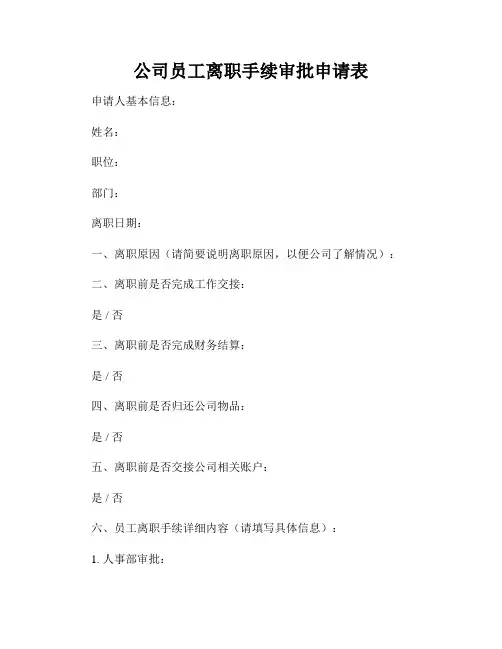 公司员工离职手续审批申请表

申请人基本信息：

姓名：

职位：

部门：

离职日期：

一、离职原因（请简要说明离职原因，以便公司了解情况）：

二、离职前是否完成工作交接：

是 / 否

三、离职前是否完成财务结算：

是 / 否

四、离职前是否归还公司物品：

是 / 否

五、离职前是否交接公司相关账户：

是 / 否

六、员工离职手续详细内容（请填写具体信息）：

1. 人事部审批：